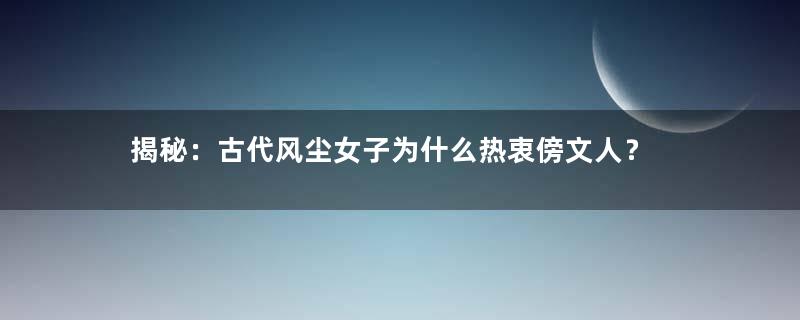 揭秘：古代风尘女子为什么热衷傍文人？